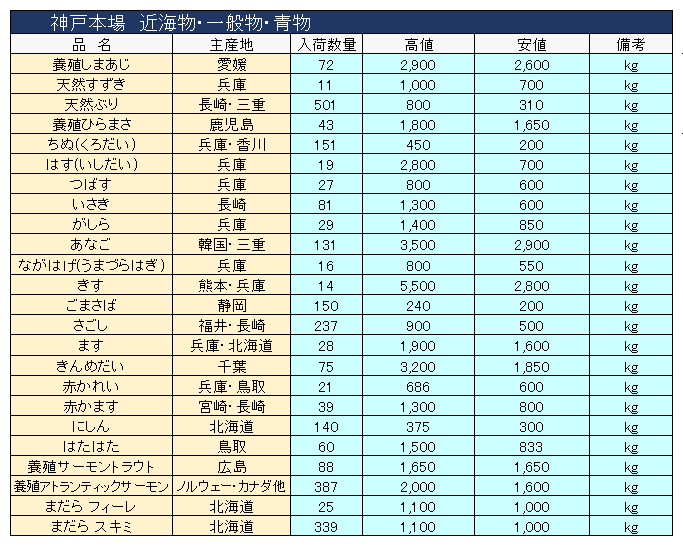 神戸本場　近海物・一般物・青物

| 品　名 | 主産地 | 入荷数量 | 高値 | 安値 | 備考 |
|---|---|---|---|---|---|
| 養殖しまあじ | 愛媛 | 72 | 2,900 | 2,600 | kg |
| 天然すずき | 兵庫 | 11 | 1,000 | 700 | kg |
| 天然ぶり | 長崎・三重 | 501 | 800 | 310 | kg |
| 養殖ひらまさ | 鹿児島 | 43 | 1,800 | 1,650 | kg |
| ちぬ(くろだい) | 兵庫・香川 | 151 | 450 | 200 | kg |
| はす(いしだい) | 兵庫 | 19 | 2,800 | 700 | kg |
| つばす | 兵庫 | 27 | 800 | 600 | kg |
| いさぎ | 長崎 | 81 | 1,300 | 600 | kg |
| がしら | 兵庫 | 29 | 1,400 | 850 | kg |
| あなご | 韓国・三重 | 131 | 3,500 | 2,900 | kg |
| ながはげ(うまづらはぎ) | 兵庫 | 16 | 800 | 550 | kg |
| きす | 熊本・兵庫 | 14 | 5,500 | 2,800 | kg |
| ごまさば | 静岡 | 150 | 240 | 200 | kg |
| さごし | 福井・長崎 | 237 | 900 | 500 | kg |
| ます | 兵庫・北海道 | 28 | 1,900 | 1,600 | kg |
| きんめだい | 千葉 | 75 | 3,200 | 1,850 | kg |
| 赤かれい | 兵庫・鳥取 | 21 | 686 | 600 | kg |
| 赤かます | 宮崎・長崎 | 39 | 1,300 | 800 | kg |
| にしん | 北海道 | 140 | 375 | 300 | kg |
| はたはた | 鳥取 | 60 | 1,500 | 833 | kg |
| 養殖サーモントラウト | 広島 | 88 | 1,650 | 1,650 | kg |
| 養殖アトランティックサーモン | ノルウェー・カナダ他 | 387 | 2,000 | 1,600 | kg |
| まだら フィーレ | 北海道 | 25 | 1,100 | 1,000 | kg |
| まだら スキミ | 北海道 | 339 | 1,100 | 1,000 | kg |